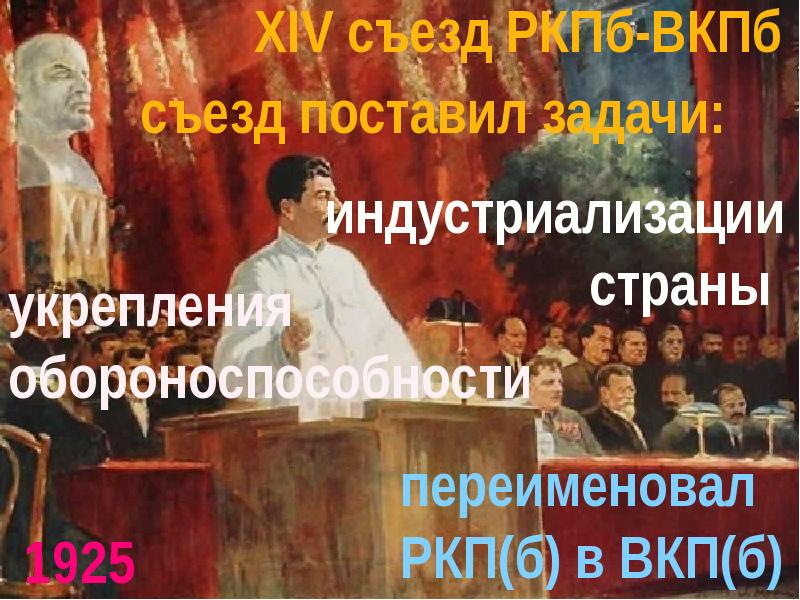 XIV съезд РКПб-ВКПб
съезд поставил задачи:

индустриализации страны

укрепления обороноспособности

переименовал РКП(б) в ВКП(б)

1925